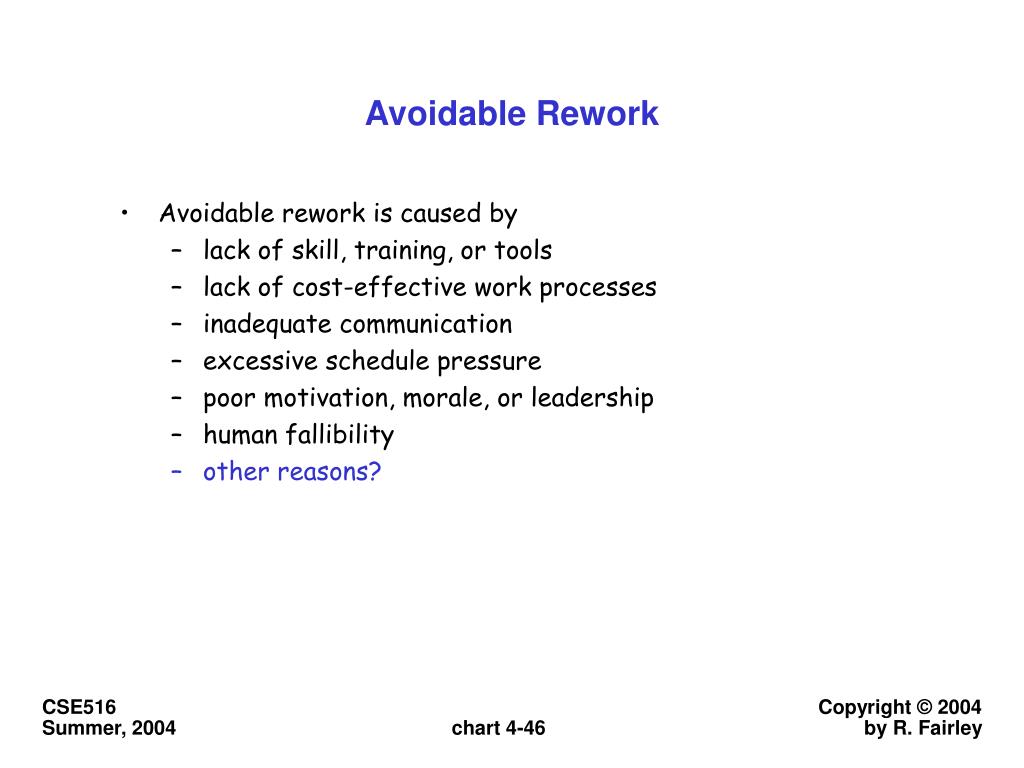 Avoidable Rework

• Avoidable rework is caused by
 – lack of skill, training, or tools
 – lack of cost-effective work processes
 – inadequate communication
 – excessive schedule pressure
 – poor motivation, morale, or leadership
 – human fallibility
 – other reasons?

CSE516
Summer, 2004

chart 4-46

Copyright © 2004
by R. Fairley